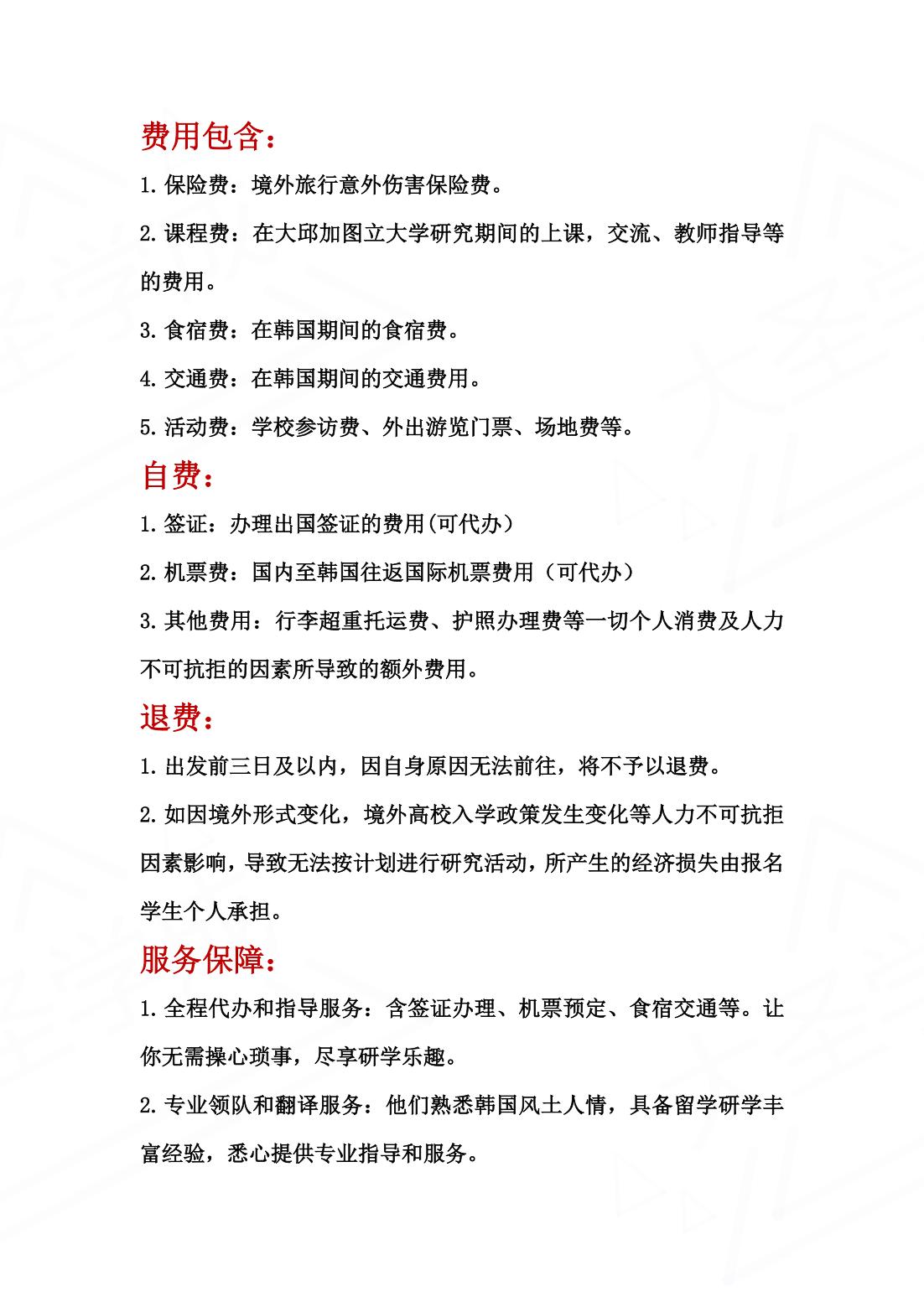 费用包含：

1. 保险费：境外旅行意外伤害保险费。

2. 课程费：在大邱加图立大学研究期间的上课，交流、教师指导等的费用。

3. 食宿费：在韩国期间的食宿费。

4. 交通费：在韩国期间的交通费用。

5. 活动费：学校参访费、外出游览门票、场地费等。

自费：

1. 签证：办理出国签证的费用(可代办)

2. 机票费：国内至韩国往返国际机票费用（可代办）

3. 其他费用：行李超重托运费、护照办理费等一切个人消费及人力不可抗拒的因素所导致的额外费用。

退费：

1. 出发前三日及以内，因自身原因无法前往，将不予以退费。

2. 如因境外形式变化，境外高校入学政策发生变化等人力不可抗拒因素影响，导致无法按计划进行研究活动，所产生的经济损失由报名学生个人承担。

服务保障：

1. 全程代办和指导服务：含签证办理、机票预定、食宿交通等。让你无需操心琐事，尽享研学乐趣。

2. 专业领队和翻译服务：他们熟悉韩国风土人情，具备留学研学丰富经验，悉心提供专业指导和服务。